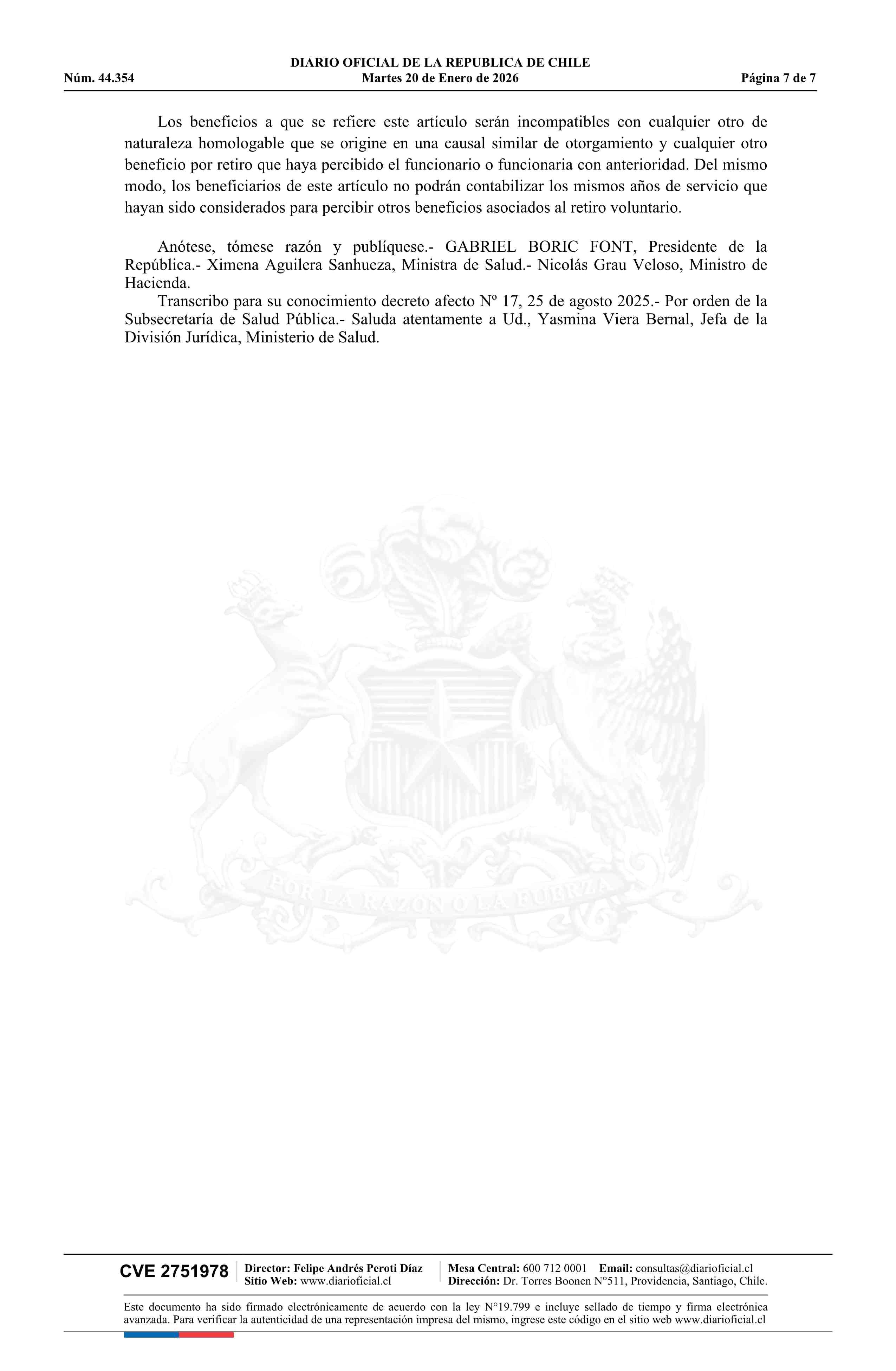 DIARIO OFICIAL DE LA REPUBLICA DE CHILE
Núm. 44.354 Martes 20 de Enero de 2026 Página 7 de 7

Los beneficios a que se refiere este artículo serán incompatibles con cualquier otro de naturaleza homologable que se origine en una causal similar de otorgamiento y cualquier otro beneficio por retiro que haya percibido el funcionario o funcionaria con anterioridad. Del mismo modo, los beneficiarios de este artículo no podrán contabilizar los mismos años de servicio que hayan sido considerados para percibir otros beneficios asociados al retiro voluntario.

Anótese, tómese razón y publíquese.- GABRIEL BORIC FONT, Presidente de la República.- Ximena Aguilera Sanhueza, Ministra de Salud.- Nicolás Grau Veloso, Ministro de Hacienda.

Transcribo para su conocimiento decreto afecto Nº 17, 25 de agosto 2025.- Por orden de la Subsecretaría de Salud Pública.- Saluda atentamente a Ud., Yasmina Viera Bernal, Jefa de la División Jurídica, Ministerio de Salud.

POR LA RAZON O LA FUERZA

CVE 2751978 Director: Felipe Andrés Peroti Díaz Sitio Web: www.diarioficial.cl Mesa Central: 600 712 0001 Email: consultas@diarioficial.cl Dirección: Dr. Torres Boonen N°511, Providencia, Santiago, Chile.

Este documento ha sido firmado electrónicamente de acuerdo con la ley N°19.799 e incluye sellado de tiempo y firma electrónica avanzada. Para verificar la autenticidad de una representación impresa del mismo, ingrese este código en el sitio web www.diarioficial.cl